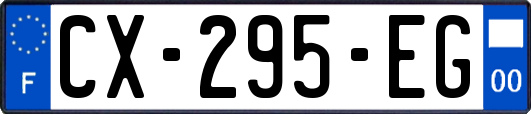 F
CX-295-EG
00